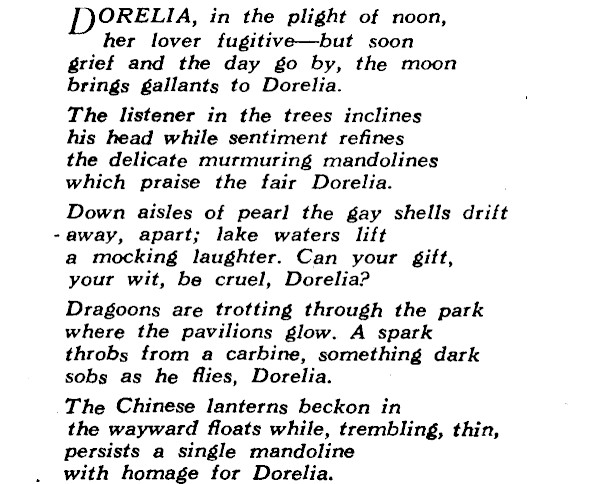 DORELIA, in the plight of noon,
her lover fugitive—but soon
grief and the day go by, the moon
brings gallants to Dorelia.

The listener in the trees inclines
his head while sentiment refines
the delicate murmuring mandolines
which praise the fair Dorelia.

Down aisles of pearl the gay shells drift
away, apart; lake waters lift
a mocking laughter. Can your gift,
your wit, be cruel, Dorelia?

Dragoons are trotting through the park
where the pavilions glow. A spark
throbs from a carbine, something dark
sobs as he flies, Dorelia.

The Chinese lanterns beckon in
the wayward floats while, trembling, thin,
persists a single mandoline
with homage for Dorelia.